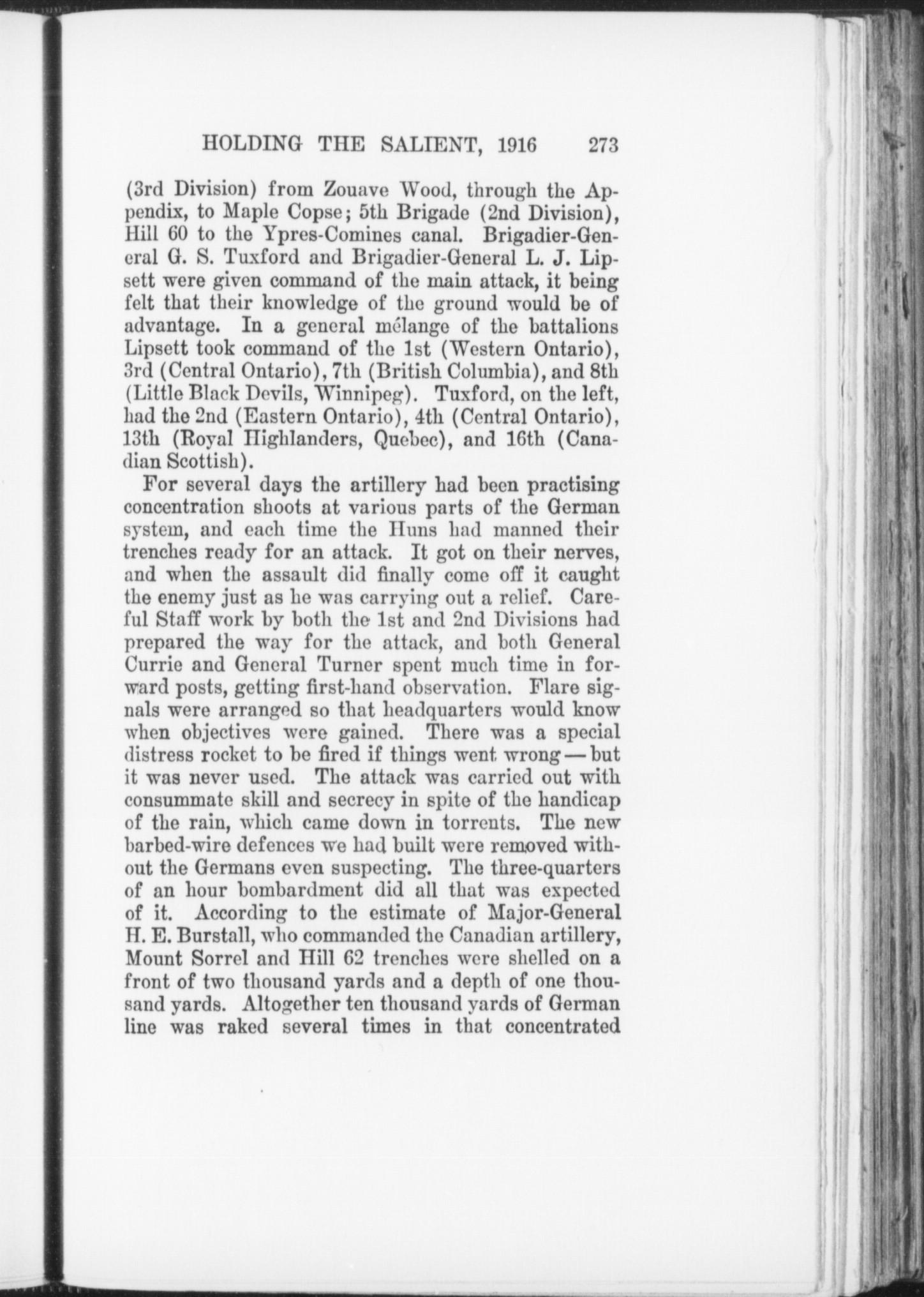 HOLDING THE SALIENT, 1916 273

(3rd Division) from Zouave Wood, through the Appendix, to Maple Copse; 5th Brigade (2nd Division), Hill 60 to the Ypres-Comines canal. Brigadier-General G. S. Tuxford and Brigadier-General L. J. Lipsett were given command of the main attack, it being felt that their knowledge of the ground would be of advantage. In a general mélange of the battalions Lipsett took command of the 1st (Western Ontario), 3rd (Central Ontario), 7th (British Columbia), and 8th (Little Black Devils, Winnipeg). Tuxford, on the left, had the 2nd (Eastern Ontario), 4th (Central Ontario), 13th (Royal Highlanders, Quebec), and 16th (Canadian Scottish).

For several days the artillery had been practising concentration shoots at various parts of the German system, and each time the Huns had manned their trenches ready for an attack. It got on their nerves, and when the assault did finally come off it caught the enemy just as he was carrying out a relief. Careful Staff work by both the 1st and 2nd Divisions had prepared the way for the attack, and both General Currie and General Turner spent much time in forward posts, getting first-hand observation. Flare signals were arranged so that headquarters would know when objectives were gained. There was a special distress rocket to be fired if things went wrong — but it was never used. The attack was carried out with consummate skill and secrecy in spite of the handicap of the rain, which came down in torrents. The new barbed-wire defences we had built were removed without the Germans even suspecting. The three-quarters of an hour bombardment did all that was expected of it. According to the estimate of Major-General H. E. Burstall, who commanded the Canadian artillery, Mount Sorrel and Hill 62 trenches were shelled on a front of two thousand yards and a depth of one thousand yards. Altogether ten thousand yards of German line was raked several times in that concentrated